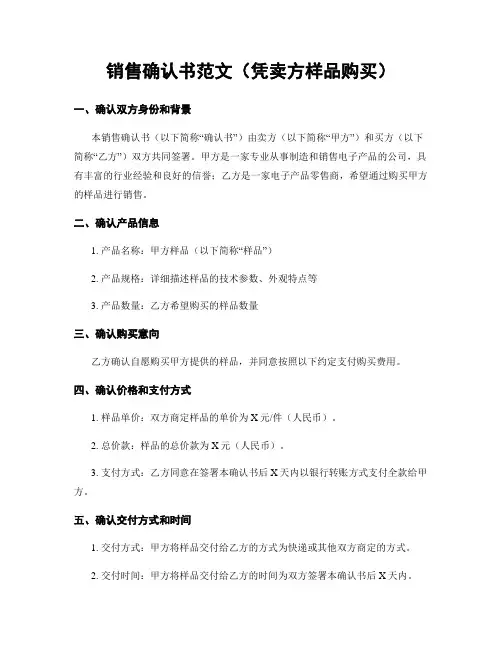 销售确认书范文（凭卖方样品购买）

一、确认双方身份和背景

本销售确认书（以下简称“确认书”）由卖方（以下简称“甲方”）和买方（以下简称“乙方”）双方共同签署。甲方是一家专业从事制造和销售电子产品的公司，具有丰富的行业经验和良好的信誉；乙方是一家电子产品零售商，希望通过购买甲方的样品进行销售。

二、确认产品信息

1. 产品名称：甲方样品（以下简称“样品”）

2. 产品规格：详细描述样品的技术参数、外观特点等

3. 产品数量：乙方希望购买的样品数量

三、确认购买意向

乙方确认自愿购买甲方提供的样品，并同意按照以下约定支付购买费用。

四、确认价格和支付方式

1. 样品单价：双方商定样品的单价为 X 元/件（人民币）。

2. 总价款：样品的总价款为 X 元（人民币）。

3. 支付方式：乙方同意在签署本确认书后 X 天内以银行转账方式支付全款给甲方。

五、确认交付方式和时间

1. 交付方式：甲方将样品交付给乙方的方式为快递或其他双方商定的方式。

2. 交付时间：甲方将样品交付给乙方的时间为双方签署本确认书后 X 天内。